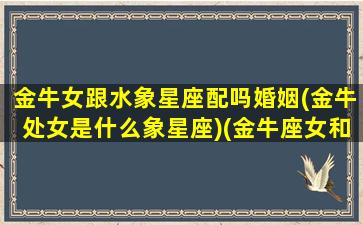 金牛女跟水象星座配吗婚姻(金牛处女是什么象星座)(金牛座女和